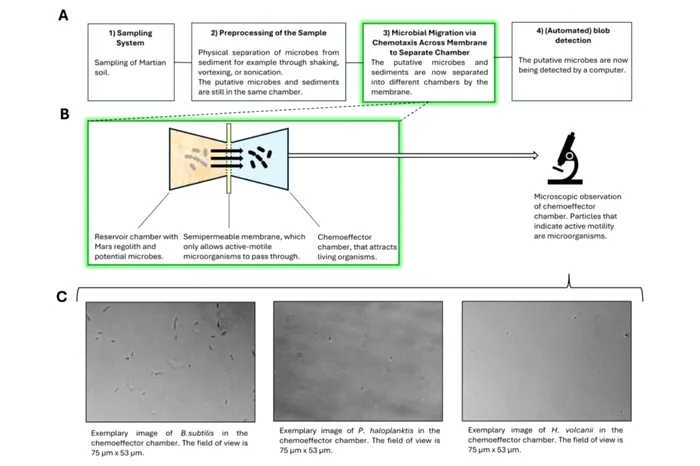 A

1) Sampling System

Sampling of Martian soil.

2) Preprocessing of the Sample

Physical separation of microbes from sediment for example through shaking, vortexing, or sonication.
The putative microbes and sediments are still in the same chamber.

3) Microbial Migration via Chemotaxis Across Membrane to Separate Chamber

The putative microbes and sediments are now separated into different chambers by the membrane.

4) (Automated) blob detection

The putative microbes are now being detected by a computer.

B

Reservoir chamber with Mars regolith and potential microbes.

Semipermeable membrane, which only allows active-motile microorganisms to pass through.

Chemoeffector chamber, that attracts living organisms.

Microscopic observation of chemoeffector chamber. Particles that indicate active motility are microorganisms.

C

Exemplary image of B.subtilis in the chemoeffector chamber. The field of view is 75 µm x 53 µm.

Exemplary image of P. haloplanktis in the chemoeffector chamber. The field of view is 75 µm x 53 µm.

Exemplary image of H. volcanii in the chemoeffector chamber. The field of view is 75 µm x 53 µm.